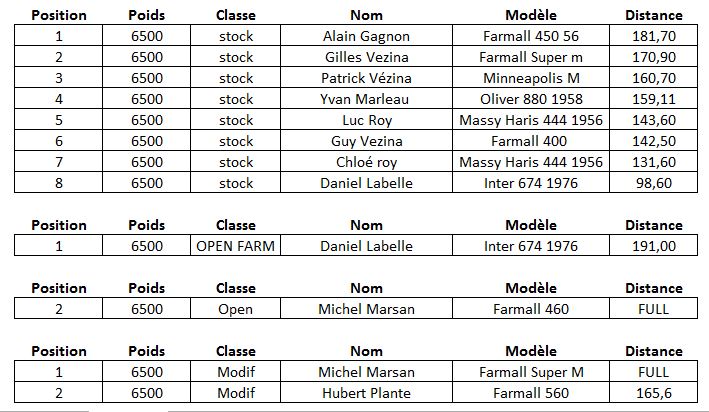 | Position | Poids | Classe | Nom | Modèle | Distance |
|---|---|---|---|---|---|
| 1 | 6500 | stock | Alain Gagnon | Farmall 450 56 | 181,70 |
| 2 | 6500 | stock | Gilles Vezina | Farmall Super m | 170,90 |
| 3 | 6500 | stock | Patrick Vézina | Minneapolis M | 160,70 |
| 4 | 6500 | stock | Yvan Marleau | Oliver 880 1958 | 159,11 |
| 5 | 6500 | stock | Luc Roy | Massy Haris 444 1956 | 143,60 |
| 6 | 6500 | stock | Guy Vezina | Farmall 400 | 142,50 |
| 7 | 6500 | stock | Chloé roy | Massy Haris 444 1956 | 131,60 |
| 8 | 6500 | stock | Daniel Labelle | Inter 674 1976 | 98,60 |

| Position | Poids | Classe | Nom | Modèle | Distance |
|---|---|---|---|---|---|
| 1 | 6500 | OPEN FARM | Daniel Labelle | Inter 674 1976 | 191,00 |

| Position | Poids | Classe | Nom | Modèle | Distance |
|---|---|---|---|---|---|
| 2 | 6500 | Open | Michel Marsan | Farmall 460 | FULL |

| Position | Poids | Classe | Nom | Modèle | Distance |
|---|---|---|---|---|---|
| 1 | 6500 | Modif | Michel Marsan | Farmall Super M | FULL |
| 2 | 6500 | Modif | Hubert Plante | Farmall 560 | 165,6 |